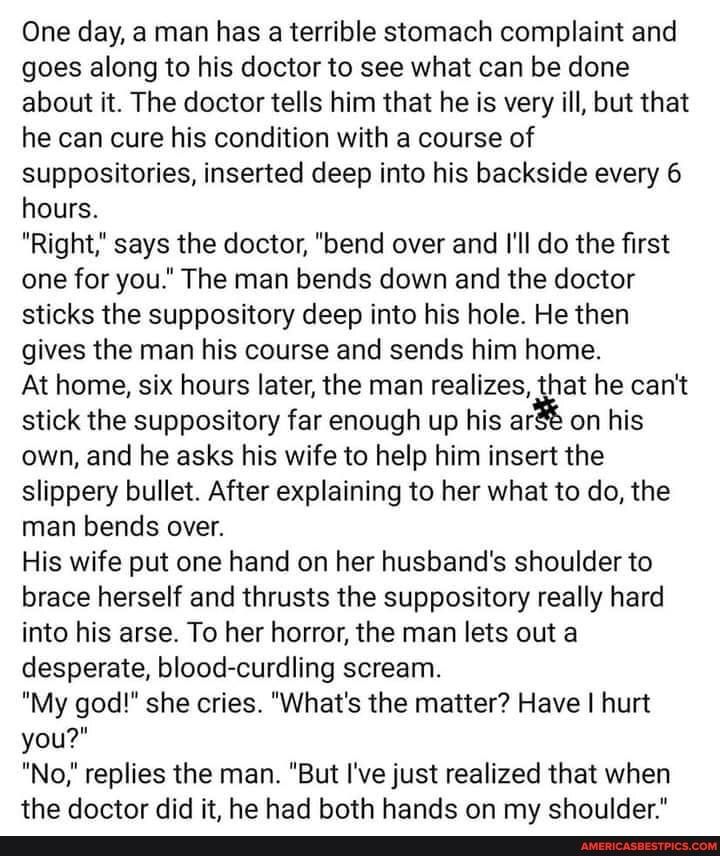 One day, a man has a terrible stomach complaint and goes along to his doctor to see what can be done about it. The doctor tells him that he is very ill, but that he can cure his condition with a course of suppositories, inserted deep into his backside every 6 hours.
"Right," says the doctor, "bend over and I'll do the first one for you." The man bends down and the doctor sticks the suppository deep into his hole. He then gives the man his course and sends him home.
At home, six hours later, the man realizes, that he can't stick the suppository far enough up his arse on his own, and he asks his wife to help him insert the slippery bullet. After explaining to her what to do, the man bends over.
His wife put one hand on her husband's shoulder to brace herself and thrusts the suppository really hard into his arse. To her horror, the man lets out a desperate, blood-curdling scream.
"My god!" she cries. "What's the matter? Have I hurt you?"
"No," replies the man. "But I've just realized that when the doctor did it, he had both hands on my shoulder."

AMERICASBESTPICS.COM